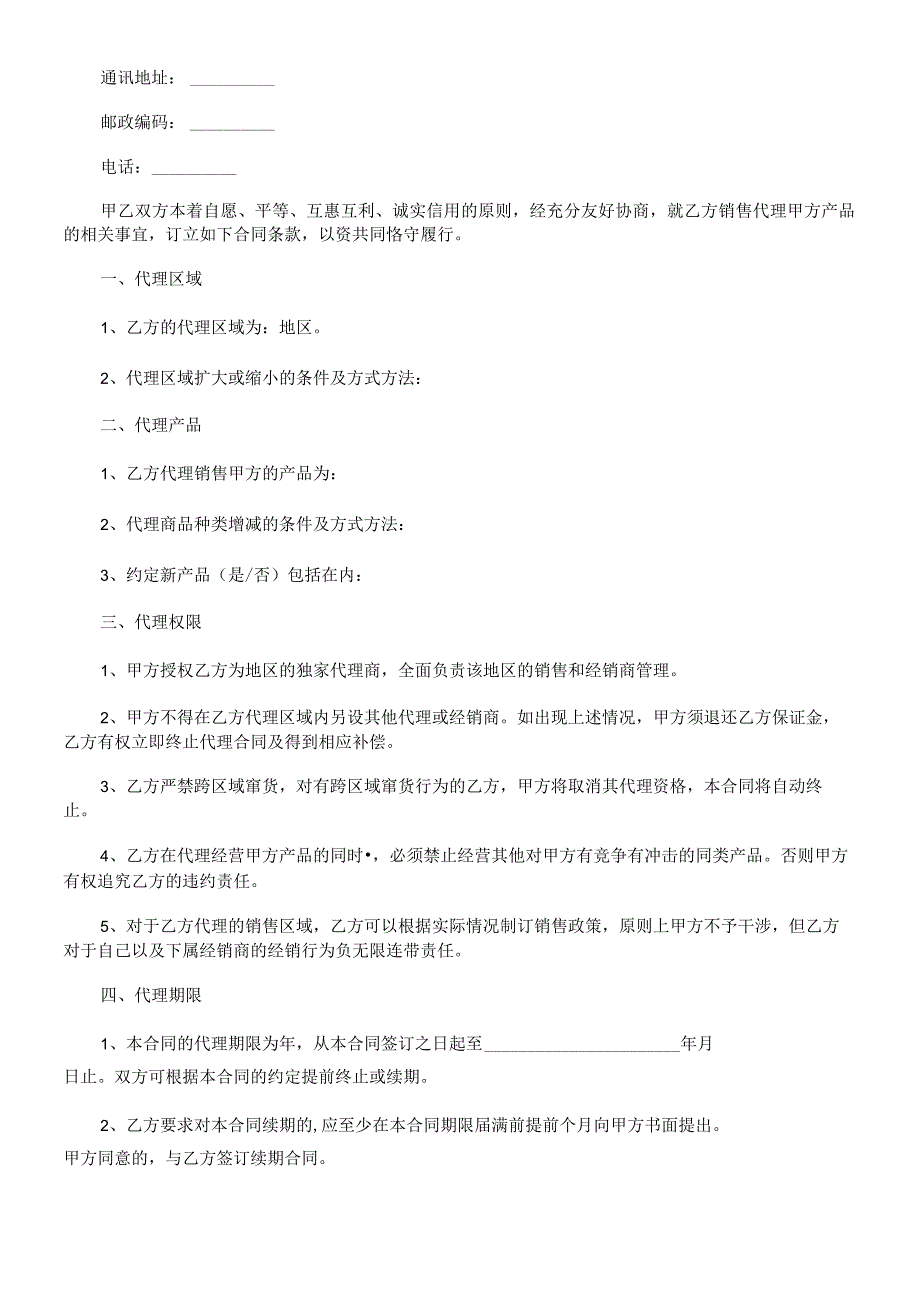 通讯地址：__________

邮政编码：__________

电话：__________

甲乙双方本着自愿、平等、互惠互利、诚实信用的原则，经充分友好协商，就乙方销售代理甲方产品的相关事宜，订立如下合同条款，以资共同恪守履行。

一、代理区域

1、乙方的代理区域为：地区。

2、代理区域扩大或缩小的条件及方式方法：

二、代理产品

1、乙方代理销售甲方的产品为：

2、代理商品种类增减的条件及方式方法：

3、约定新产品（是/否）包括在内：

三、代理权限

1、甲方授权乙方为地区的独家代理商，全面负责该地区的销售和经销商管理。

2、甲方不得在乙方代理区域内另设其他代理或经销商。如出现上述情况，甲方须退还乙方保证金，乙方有权立即终止代理合同及得到相应补偿。

3、乙方严禁跨区域窜货，对有跨区域窜货行为的乙方，甲方将取消其代理资格，本合同将自动终止。

4、乙方在代理经营甲方产品的同时•，必须禁止经营其他对甲方有竞争有冲击的同类产品。否则甲方有权追究乙方的违约责任。

5、对于乙方代理的销售区域，乙方可以根据实际情况制订销售政策，原则上甲方不予干涉，但乙方对于自己以及下属经销商的经销行为负无限连带责任。

四、代理期限

1、本合同的代理期限为年，从本合同签订之日起至______________________年月日止。双方可根据本合同的约定提前终止或续期。

2、乙方要求对本合同续期的,应至少在本合同期限届满前提前个月向甲方书面提出。甲方同意的，与乙方签订续期合同。